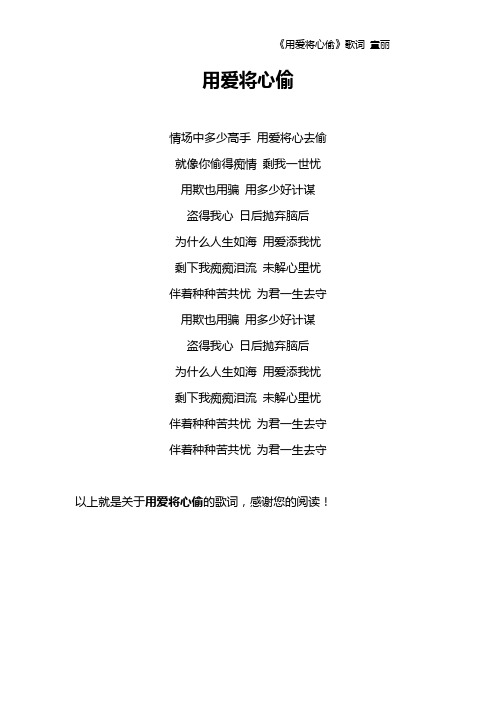 《用爱将心偷》歌词 童丽

用爱将心偷

情场中多少高手 用爱将心去偷

就像你偷得痴情 剩我一世忧

用欺也用骗 用多少好计谋

盗得我心 日后抛弃脑后

为什么人生如海 用爱添我忧

剩下我痴痴泪流 未解心里忧

伴着种种苦共忧 为君一生去守

用欺也用骗 用多少好计谋

盗得我心 日后抛弃脑后

为什么人生如海 用爱添我忧

剩下我痴痴泪流 未解心里忧

伴着种种苦共忧 为君一生去守

伴着种种苦共忧 为君一生去守

以上就是关于用爱将心偷的歌词，感谢您的阅读！